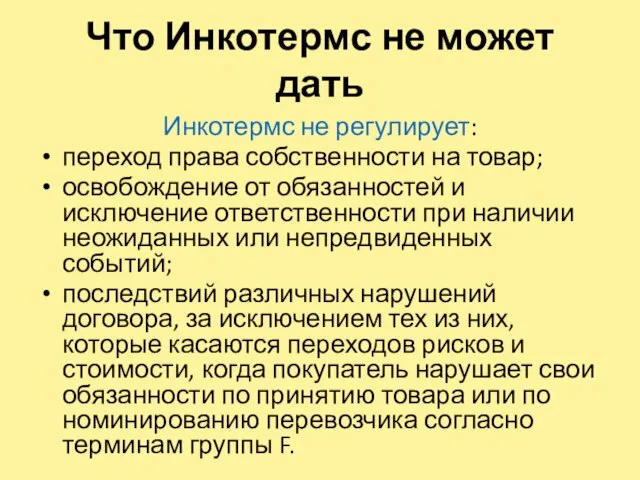 Что Инкотермс не может дать

Инкотермс не регулирует:

• переход права собственности на товар;
• освобождение от обязанностей и исключение ответственности при наличии неожиданных или непредвиденных событий;
• последствий различных нарушений договора, за исключением тех из них, которые касаются переходов рисков и стоимости, когда покупатель нарушает свои обязанности по принятию товара или по номинированию перевозчика согласно терминам группы F.